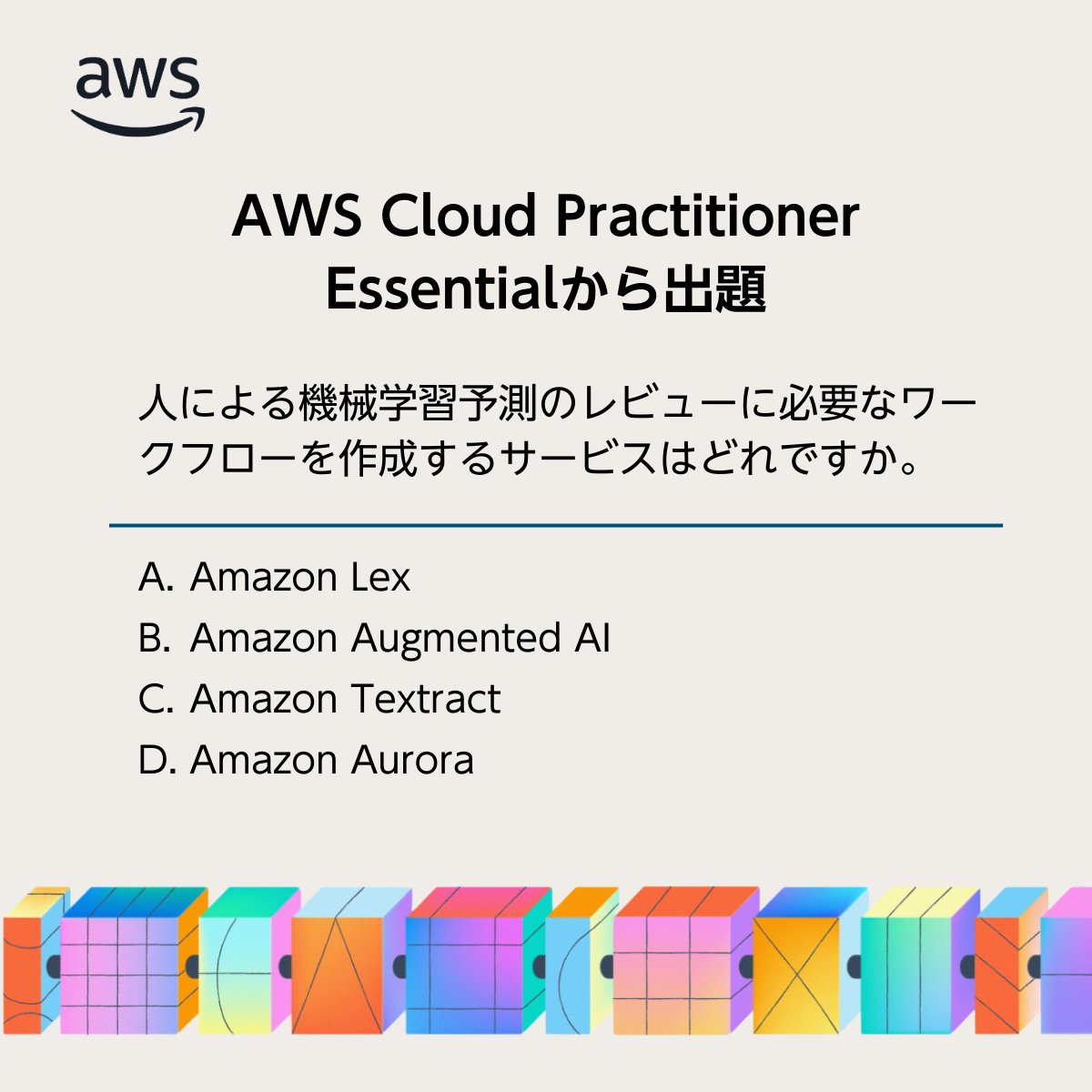 aws

AWS Cloud Practitioner Essentialから出題

人による機械学習予測のレビューに必要なワークフローを作成するサービスはどれですか。

A. Amazon Lex
B. Amazon Augmented AI
C. Amazon Textract
D. Amazon Aurora